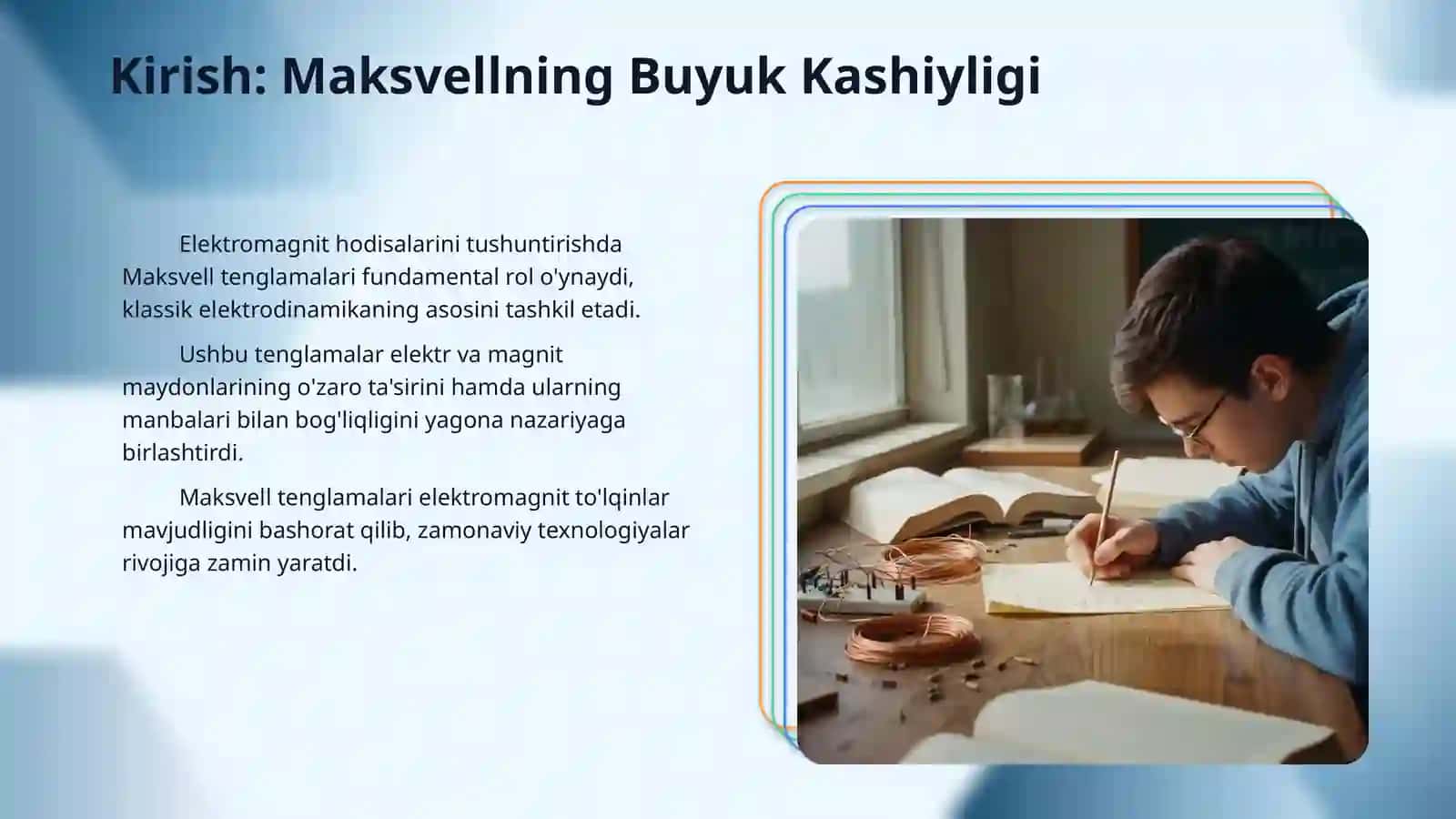 Kirish: Maksvellning Buyuk Kashiyligi

Elektromagnit hodisalarini tushuntirishda Maksvell tenglamalari fundamental rol o'ynaydi, klassik elektrodinamikaning asosini tashkil etadi.

Ushbu tenglamalar elektr va magnit maydonlarining o'zaro ta'sirini hamda ularning manbalari bilan bog'liqligini yagona nazariyaga birlashtirdi.

Maksvell tenglamalari elektromagnit to'lqinlar mavjudligini bashorat qilib, zamonaviy texnologiyalar rivojiga zamin yaratdi.